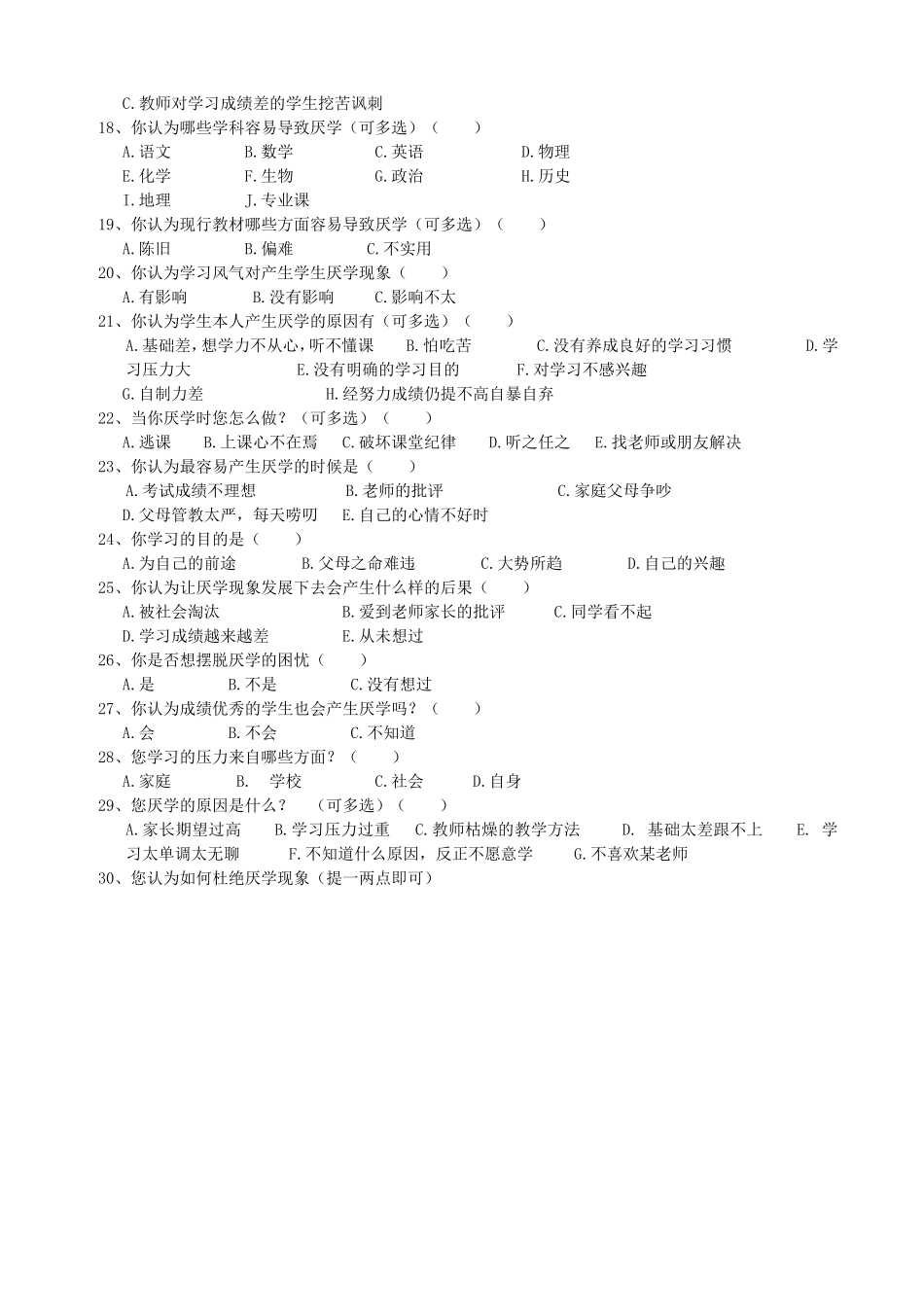 C.教师对学习成绩差的学生挖苦讽刺
18、你认为哪些学科容易导致厌学（可多选）（　　）
A.语文　　B.数学　　C.英语　　D.物理
E.化学　　F.生物　　G.政治　　H.历史
I.地理　　J.专业课
19、你认为现行教材哪些方面容易导致厌学（可多选）（　　）
A.陈旧　　B.偏难　　C.不实用
20、你认为学习风气对产生学生厌学现象（　　）
A.有影响　　B.没有影响　　C.影响不太
21、你认为学生本人产生厌学的原因有（可多选）（　　）
A.基础差，想学力不从心，听不懂课　　B.怕吃苦　　C.没有养成良好的学习习惯　　D.学习压力大　　E.没有明确的学习目的　　F.对学习不感兴趣
G.自制力差　　H.经努力成绩仍提不高自暴自弃
22、当你厌学时您怎么做？（可多选）（　　）
A.逃课　B.上课心不在焉　C.破坏课堂纪律　D.听之任之　E.找老师或朋友解决
23、你认为最容易产生厌学的时候是（　　）
A.考试成绩不理想　　B.老师的批评　　C.家庭父母争吵
D.父母管教太严，每天唠叨　E.自己的心情不好时
24、你学习的目的是（　　）
A.为自己的前途　　B.父母之命难违　　C.大势所趋　　D.自己的兴趣
25、你认为让厌学现象发展下去会产生什么样的后果（　　）
A.被社会淘汰　　B.爱到老师家长的批评　　C.同学看不起
D.学习成绩越来越差　　E.从未想过
26、你是否想摆脱厌学的困忧（　　）
A.是　　B.不是　　C.没有想过
27、你认为成绩优秀的学生也会产生厌学吗？（　　）
A.会　　B.不会　　C.不知道
28、您学习的压力来自哪些方面？（　　）
A.家庭　　B.　学校　　C.社会　　D.自身
29、您厌学的原因是什么？　（可多选）（　　）
A.家长期望过高　B.学习压力过重　C.教师枯燥的教学方法　D.　基础太差跟不上　E.　学习太单调太无聊　F.不知道什么原因，反正不愿意学　G.不喜欢某老师
30、您认为如何杜绝厌学现象（提一两点即可）